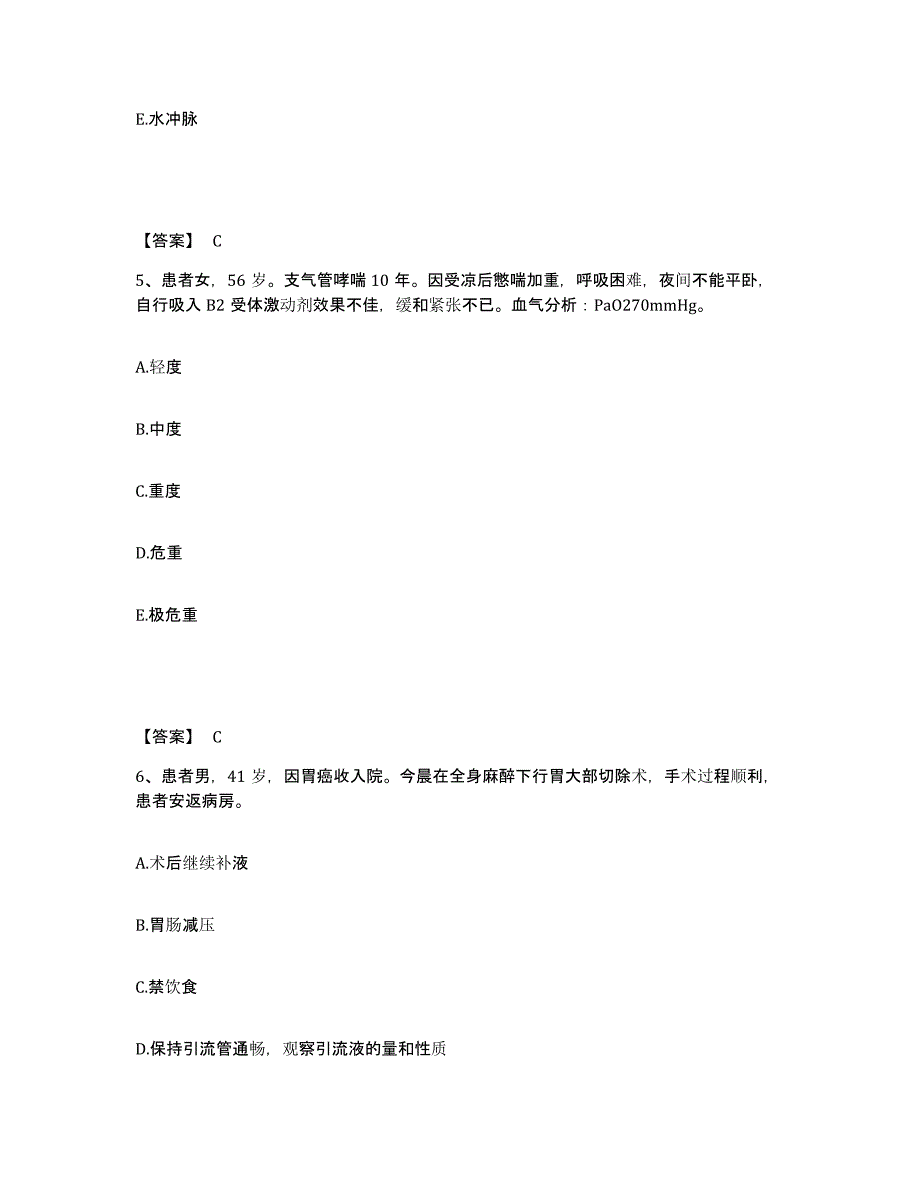 E.水冲脉

【答案】 C

5、患者女，56 岁。支气管哮喘 10 年。因受凉后憋喘加重，呼吸困难，夜间不能平卧，自行吸入 B2 受体激动剂效果不佳，缓和紧张不已。血气分析：PaO270mmHg。

A.轻度

B.中度

C.重度

D.危重

E.极危重

【答案】 C

6、患者男，41 岁，因胃癌收入院。今晨在全身麻醉下行胃大部切除术，手术过程顺利，患者安返病房。

A.术后继续补液

B.胃肠减压

C.禁饮食

D.保持引流管通畅，观察引流液的量和性质